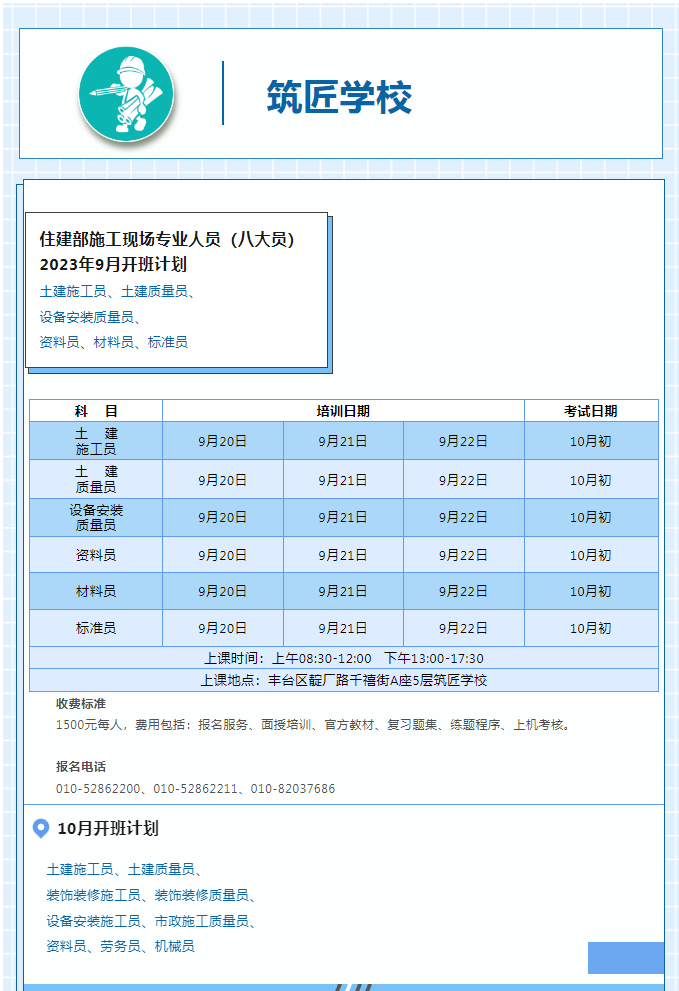 筑匠学校

住建部施工现场专业人员（八大员）
2023年9月开班计划
土建施工员、土建质量员、
设备安装质量员、
资料员、材料员、标准员

| 科　目 | 培训日期 | | | 考试日期 |
|---|---|---|---|---|
| 土　建 施工员 | 9月20日 | 9月21日 | 9月22日 | 10月初 |
| 土　建 质量员 | 9月20日 | 9月21日 | 9月22日 | 10月初 |
| 设备安装 质量员 | 9月20日 | 9月21日 | 9月22日 | 10月初 |
| 资料员 | 9月20日 | 9月21日 | 9月22日 | 10月初 |
| 材料员 | 9月20日 | 9月21日 | 9月22日 | 10月初 |
| 标准员 | 9月20日 | 9月21日 | 9月22日 | 10月初 |
| 上课时间：上午08:30-12:00　下午13:00-17:30 | | | | |
| 上课地点：丰台区靛厂路千禧街A座5层筑匠学校 | | | | |

收费标准
1500元每人，费用包括：报名服务、面授培训、官方教材、复习题集、练题程序、上机考核。

报名电话
010-52862200、010-52862211、010-82037686

10月开班计划

土建施工员、土建质量员、
装饰装修施工员、装饰装修质量员、
设备安装施工员、市政施工质量员、
资料员、劳务员、机械员